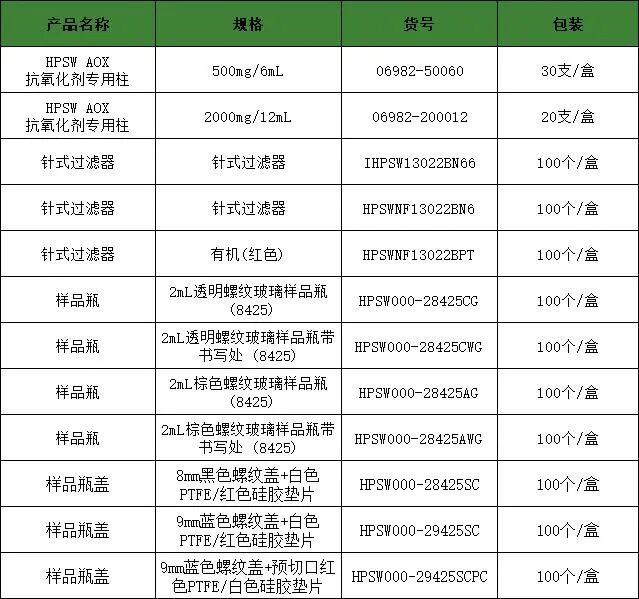 | 产品名称 | 规格 | 货号 | 包装 |
|---|---|---|---|
| HPSW AOX 抗氧化剂专用柱 | 500mg/6mL | 06982-50060 | 30支/盒 |
| HPSW AOX 抗氧化剂专用柱 | 2000mg/12mL | 06982-200012 | 20支/盒 |
| 针式过滤器 | 针式过滤器 | IHPSW13022BN66 | 100个/盒 |
| 针式过滤器 | 针式过滤器 | HPSWNF13022BN6 | 100个/盒 |
| 针式过滤器 | 有机(红色) | HPSWNF13022BPT | 100个/盒 |
| 样品瓶 | 2mL透明螺纹玻璃样品瓶 (8425) | HPSW000-28425CG | 100个/盒 |
| 样品瓶 | 2mL透明螺纹玻璃样品瓶带书写处 (8425) | HPSW000-28425CWG | 100个/盒 |
| 样品瓶 | 2mL棕色螺纹玻璃样品瓶 (8425) | HPSW000-28425AG | 100个/盒 |
| 样品瓶 | 2mL棕色螺纹玻璃样品瓶带书写处 (8425) | HPSW000-28425AWG | 100个/盒 |
| 样品瓶盖 | 8mm黑色螺纹盖+白色PTFE/红色硅胶垫片 | HPSW000-28425SC | 100个/盒 |
| 样品瓶盖 | 9mm蓝色螺纹盖+白色PTFE/红色硅胶垫片 | HPSW000-29425SC | 100个/盒 |
| 样品瓶盖 | 9mm蓝色螺纹盖+预切口红色PTFE/白色硅胶垫片 | HPSW000-29425SCPC | 100个/盒 |